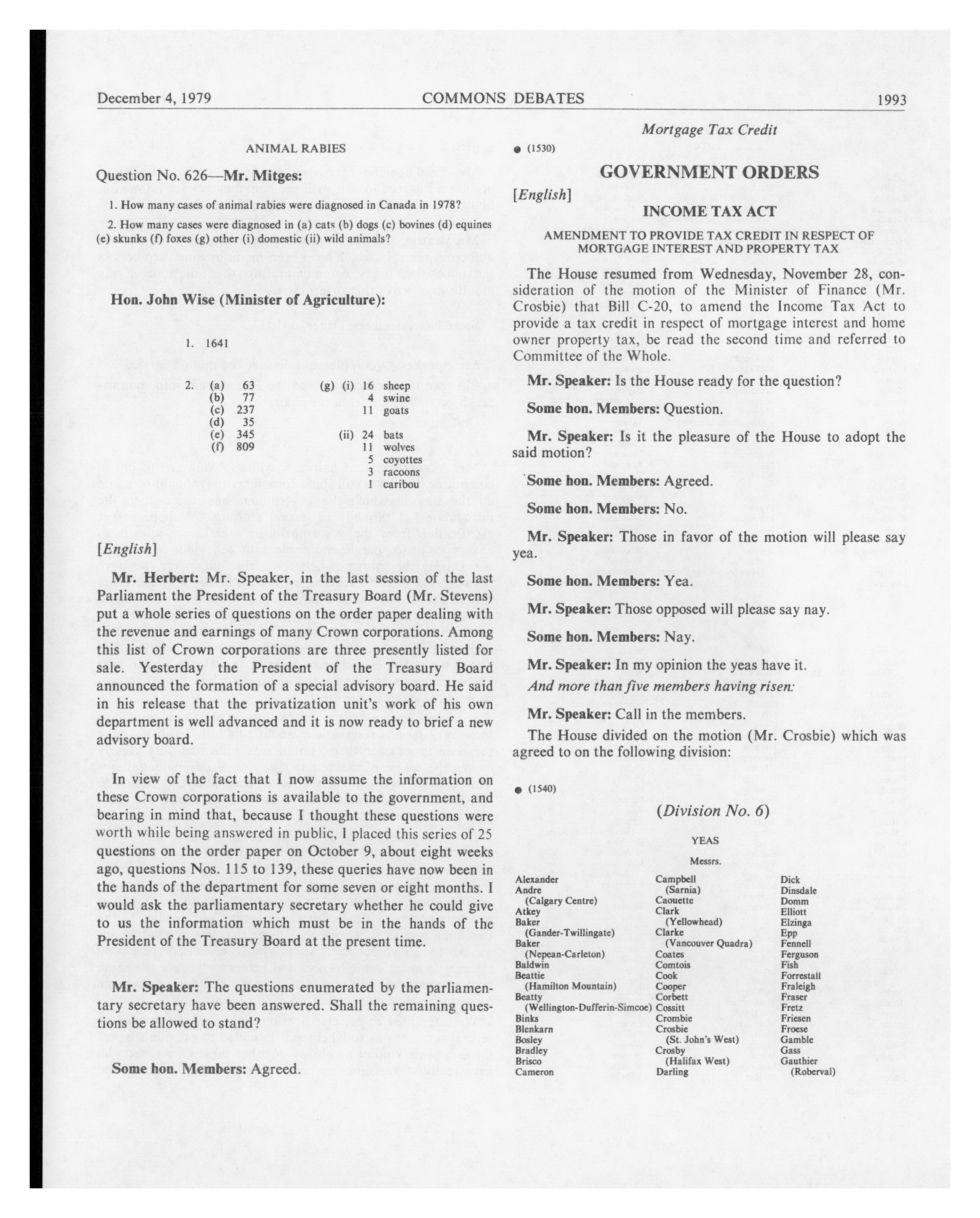 December 4, 1979 COMMONS DEBATES 1993

Mortgage Tax Credit

ANIMAL RABIES

Question No. 626—Mr. Mitges:

1. How many cases of animal rabies were diagnosed in Canada in 1978?

2. How many cases were diagnosed in (a) cats (b) dogs (c) bovines (d) equines (e) skunks (f) foxes (g) other (i) domestic (ii) wild animals?

Hon. John Wise (Minister of Agriculture):

1. 1641

2. (a) 63
(b) 77
(c) 237
(d) 35
(e) 345
(f) 809

(g) (i) 16 sheep
4 swine
11 goats

(ii) 24 bats
11 wolves
5 coyottes
3 racoons
1 caribou

[English]

Mr. Herbert: Mr. Speaker, in the last session of the last Parliament the President of the Treasury Board (Mr. Stevens) put a whole series of questions on the order paper dealing with the revenue and earnings of many Crown corporations. Among this list of Crown corporations are three presently listed for sale. Yesterday the President of the Treasury Board announced the formation of a special advisory board. He said in his release that the privatization unit's work of his own department is well advanced and it is now ready to brief a new advisory board.

In view of the fact that I now assume the information on these Crown corporations is available to the government, and bearing in mind that, because I thought these questions were worth while being answered in public, I placed this series of 25 questions on the order paper on October 9, about eight weeks ago, questions Nos. 115 to 139, these queries have now been in the hands of the department for some seven or eight months. I would ask the parliamentary secretary whether he could give to us the information which must be in the hands of the President of the Treasury Board at the present time.

Mr. Speaker: The questions enumerated by the parliamentary secretary have been answered. Shall the remaining questions be allowed to stand?

Some hon. Members: Agreed.

● (1530)

GOVERNMENT ORDERS

[English]

INCOME TAX ACT

AMENDMENT TO PROVIDE TAX CREDIT IN RESPECT OF MORTGAGE INTEREST AND PROPERTY TAX

The House resumed from Wednesday, November 28, consideration of the motion of the Minister of Finance (Mr. Crosbie) that Bill C-20, to amend the Income Tax Act to provide a tax credit in respect of mortgage interest and home owner property tax, be read the second time and referred to Committee of the Whole.

Mr. Speaker: Is the House ready for the question?

Some hon. Members: Question.

Mr. Speaker: Is it the pleasure of the House to adopt the said motion?

Some hon. Members: Agreed.

Some hon. Members: No.

Mr. Speaker: Those in favor of the motion will please say yea.

Some hon. Members: Yea.

Mr. Speaker: Those opposed will please say nay.

Some hon. Members: Nay.

Mr. Speaker: In my opinion the yeas have it.

And more than five members having risen:

Mr. Speaker: Call in the members.

The House divided on the motion (Mr. Crosbie) which was agreed to on the following division:

● (1540)

(Division No. 6)

YEAS

Messrs.

Alexander
Andre (Calgary Centre)
Atkey
Baker (Gander-Twillingate)
Baker (Nepean-Carleton)
Baldwin
Beattie (Hamilton Mountain)
Beatty (Wellington-Dufferin-Simcoe)
Binks
Blenkarn
Bosley
Bradley
Brisco
Cameron

Campbell (Sarnia)
Caouette
Clark (Yellowhead)
Clarke (Vancouver Quadra)
Coates
Comtois
Cook
Cooper
Corbett
Cossitt
Crombie
Crosbie (St. John's West)
Crosby (Halifax West)
Darling

Dick
Dinsdale
Domm
Elliott
Elzinga
Epp
Fennell
Ferguson
Fish
Forrestall
Fraleigh
Fraser
Fretz
Friesen
Froese
Gamble
Gass
Gauthier (Roberval)